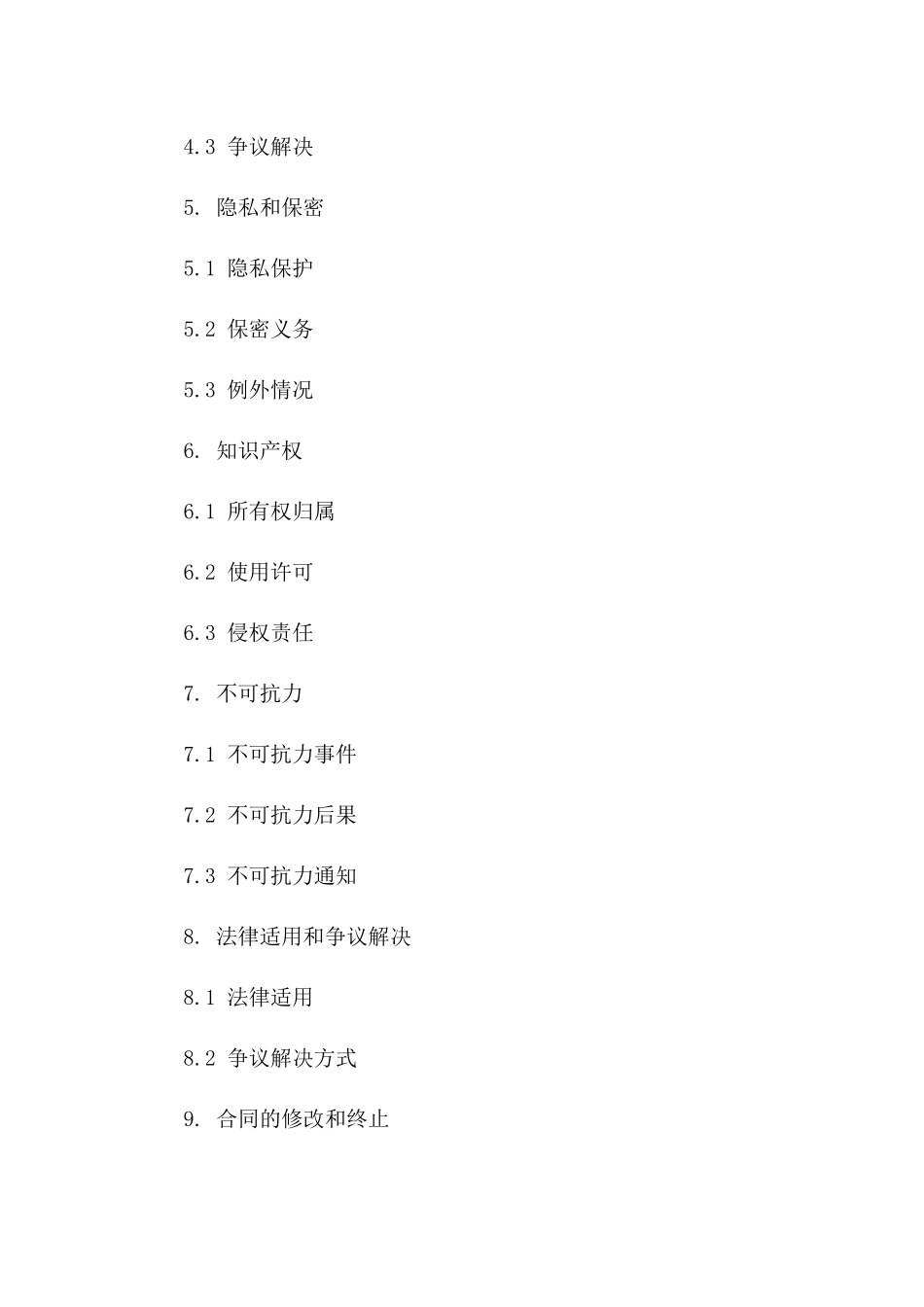 4.3 争议解决

5. 隐私和保密

5.1 隐私保护

5.2 保密义务

5.3 例外情况

6. 知识产权

6.1 所有权归属

6.2 使用许可

6.3 侵权责任

7. 不可抗力

7.1 不可抗力事件

7.2 不可抗力后果

7.3 不可抗力通知

8. 法律适用和争议解决

8.1 法律适用

8.2 争议解决方式

9. 合同的修改和终止